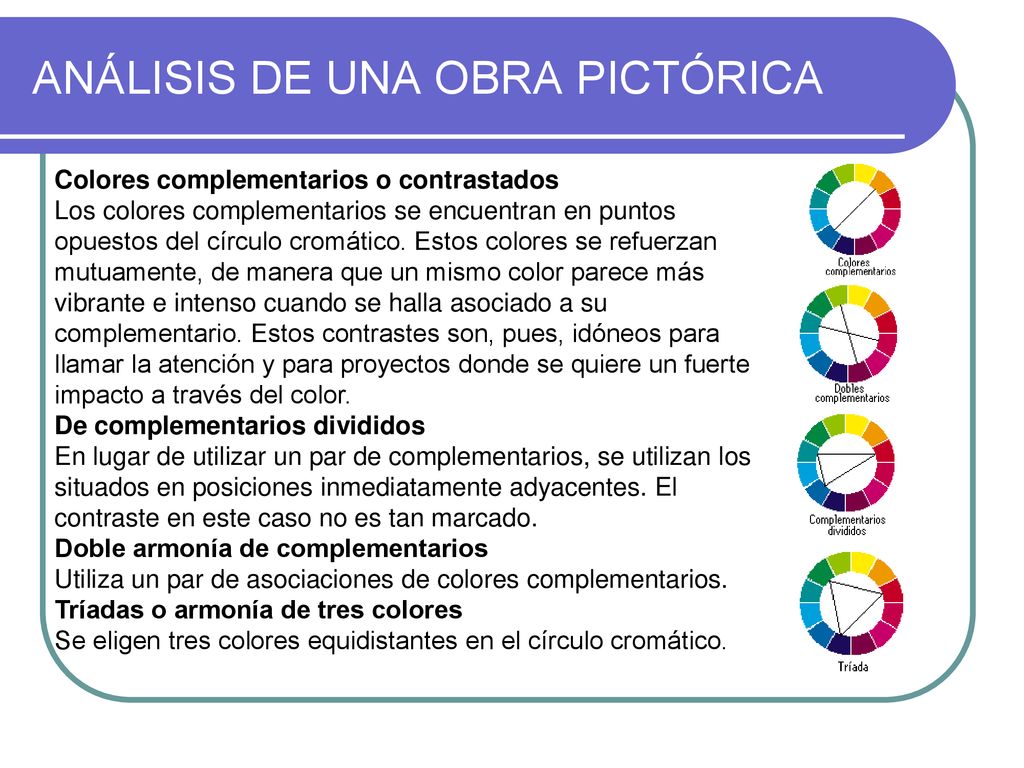 ANÁLISIS DE UNA OBRA PICTÓRICA

**Colores complementarios o contrastados**
Los colores complementarios se encuentran en puntos opuestos del círculo cromático. Estos colores se refuerzan mutuamente, de manera que un mismo color parece más vibrante e intenso cuando se halla asociado a su complementario. Estos contrastes son, pues, idóneos para llamar la atención y para proyectos donde se quiere un fuerte impacto a través del color.
**De complementarios divididos**
En lugar de utilizar un par de complementarios, se utilizan los situados en posiciones inmediatamente adyacentes. El contraste en este caso no es tan marcado.
**Doble armonía de complementarios**
Utiliza un par de asociaciones de colores complementarios.
**Tríadas o armonía de tres colores**
Se eligen tres colores equidistantes en el círculo cromático.

Colores complementarios

Dobles complementarios

Complementarios divididos

Tríada